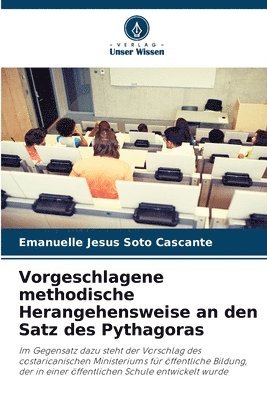 VERLAG
Unser Wissen

Emanuelle Jesus Soto Cascante

Vorgeschlagene methodische Herangehensweise an den Satz des Pythagoras

Im Gegensatz dazu steht der Vorschlag des costaricanischen Ministeriums für öffentliche Bildung, der in einer öffentlichen Schule entwickelt wurde